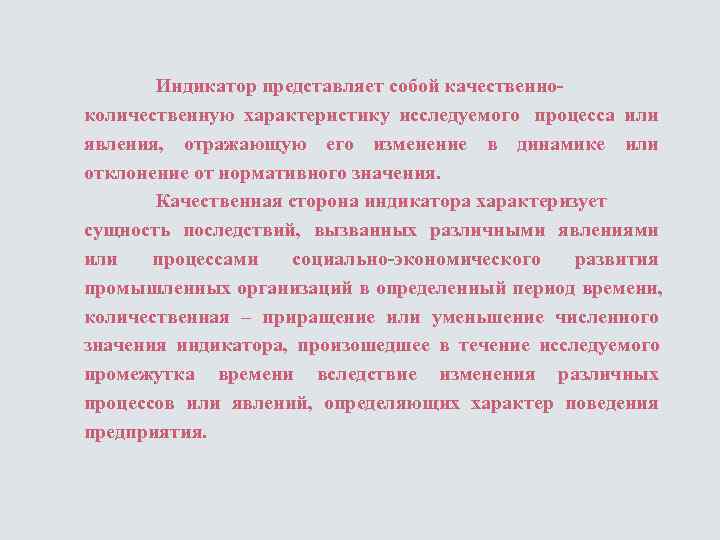 Индикатор представляет собой качественно-количественную характеристику исследуемого процесса или явления, отражающую его изменение в динамике или отклонение от нормативного значения.

Качественная сторона индикатора характеризует сущность последствий, вызванных различными явлениями или процессами социально-экономического развития промышленных организаций в определенный период времени, количественная – приращение или уменьшение численного значения индикатора, произошедшее в течение исследуемого промежутка времени вследствие изменения различных процессов или явлений, определяющих характер поведения предприятия.